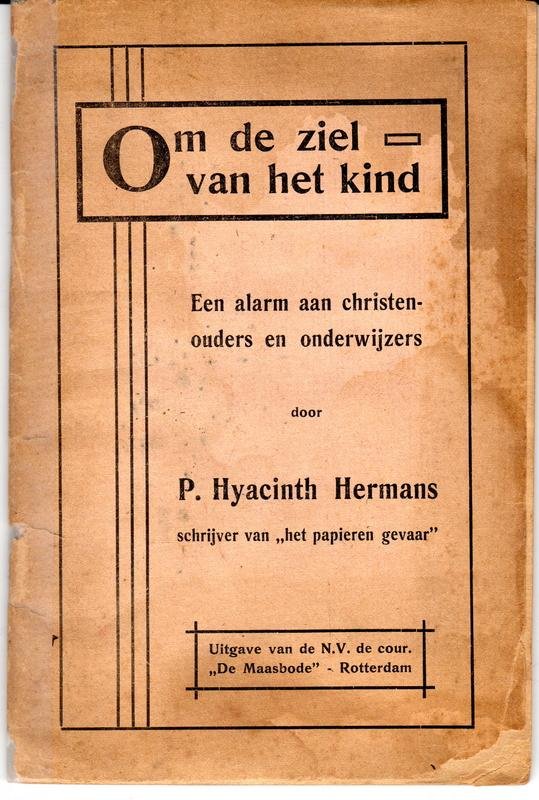 Om de ziel — van het kind

Een alarm aan christenouders en onderwijzers

door

P. Hyacinth Hermans

schrijver van „het papieren gevaar"

Uitgave van de N.V. de cour. „De Maasbode" - Rotterdam